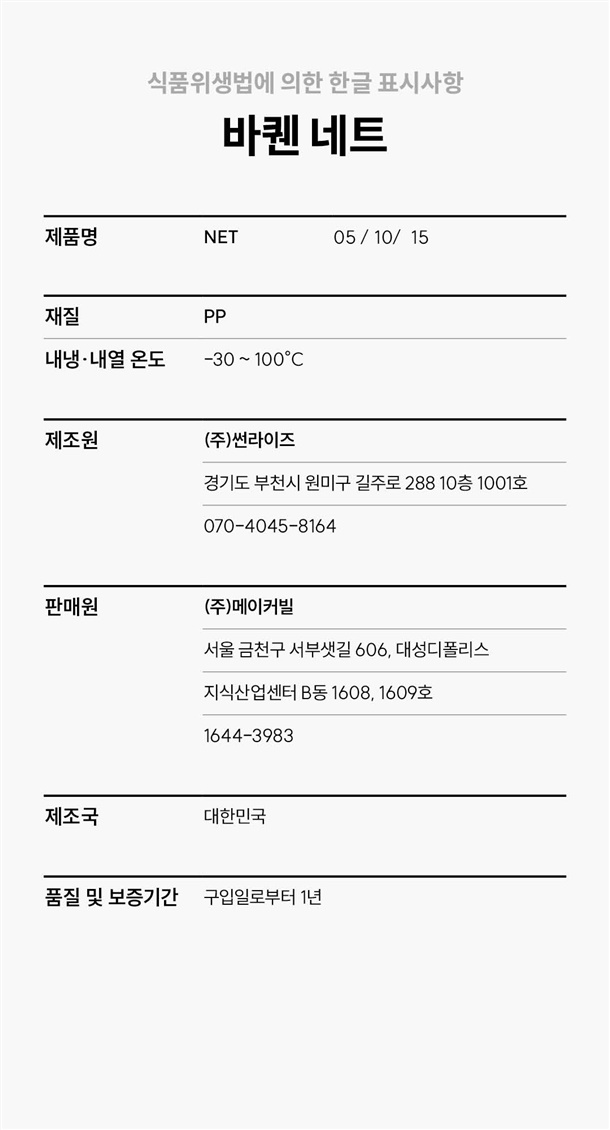 식품위생법에 의한 한글 표시사항

바퀜 네트

| 제품명 | NET 05 / 10/ 15 |
|---|---|
| 재질 | PP |
| 내냉·내열 온도 | -30 ~ 100°C |
| 제조원 | (주)썬라이즈 |
| | 경기도 부천시 원미구 길주로 288 10층 1001호 |
| | 070-4045-8164 |
| 판매원 | (주)메이커빌 |
| | 서울 금천구 서부샛길 606, 대성디폴리스 |
| | 지식산업센터 B동 1608, 1609호 |
| | 1644-3983 |
| 제조국 | 대한민국 |
| 품질 및 보증기간 | 구입일로부터 1년 |